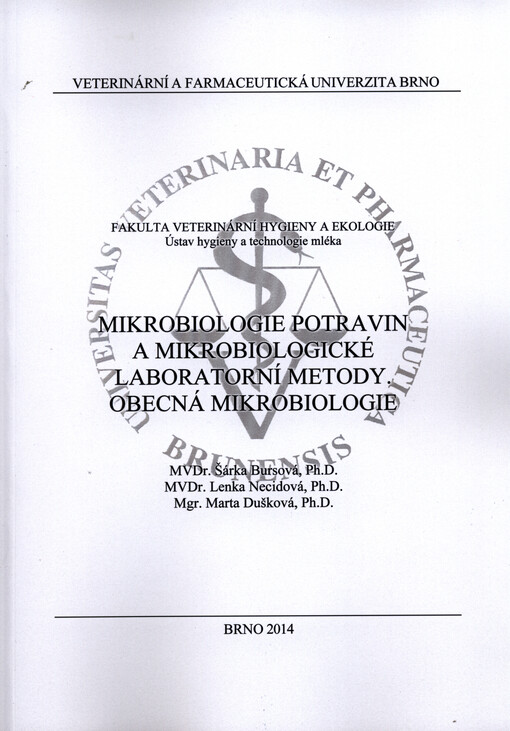 VETERINÁRNÍ A FARMACEUTICKÁ UNIVERZITA BRNO

UNIVERSITAS VETERINARIA ET PHARMACEUTICA BRUNENSIS

FAKULTA VETERINÁRNÍ HYGIENY A EKOLOGIE
Ústav hygieny a technologie mléka

MIKROBIOLOGIE POTRAVIN A MIKROBIOLOGICKÉ LABORATORNÍ METODY. OBECNÁ MIKROBIOLOGIE

MVDr. Šárka Bursová, Ph.D.
MVDr. Lenka Necidová, Ph.D.
Mgr. Marta Dušková, Ph.D.

BRNO 2014